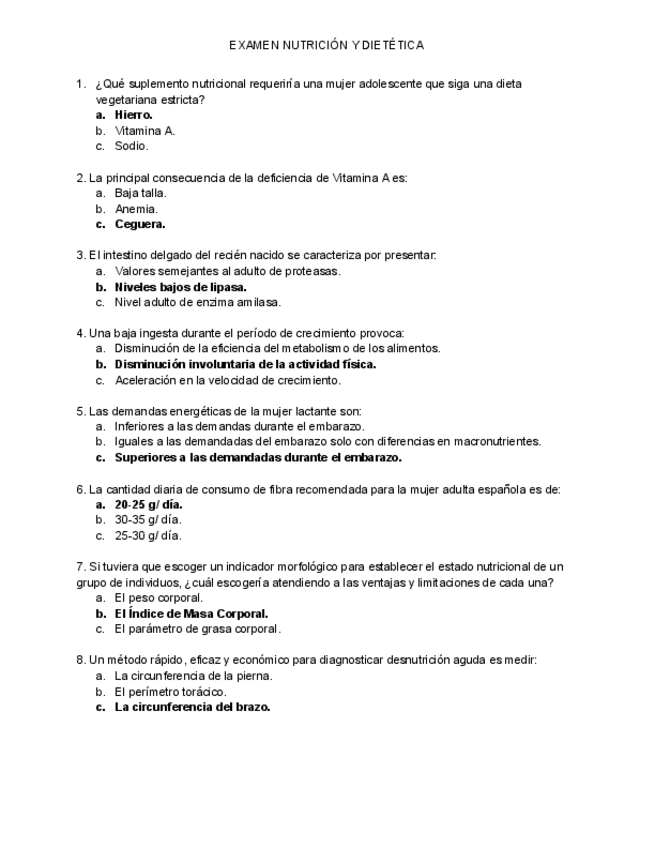 EXAMEN NUTRICIÓN Y DIETÉTICA

1. ¿Qué suplemento nutricional requeriría una mujer adolescente que siga una dieta vegetariana estricta?
a. Hierro.
b. Vitamina A.
c. Sodio.

2. La principal consecuencia de la deficiencia de Vitamina A es:
a. Baja talla.
b. Anemia.
c. Ceguera.

3. El intestino delgado del recién nacido se caracteriza por presentar:
a. Valores semejantes al adulto de proteasas.
b. Niveles bajos de lipasa.
c. Nivel adulto de enzima amilasa.

4. Una baja ingesta durante el período de crecimiento provoca:
a. Disminución de la eficiencia del metabolismo de los alimentos.
b. Disminución involuntaria de la actividad física.
c. Aceleración en la velocidad de crecimiento.

5. Las demandas energéticas de la mujer lactante son:
a. Inferiores a las demandas durante el embarazo.
b. Iguales a las demandadas del embarazo solo con diferencias en macronutrientes.
c. Superiores a las demandadas durante el embarazo.

6. La cantidad diaria de consumo de fibra recomendada para la mujer adulta española es de:
a. 20-25 g/ día.
b. 30-35 g/ día.
c. 25-30 g/ día.

7. Si tuviera que escoger un indicador morfológico para establecer el estado nutricional de un grupo de individuos, ¿cuál escogería atendiendo a las ventajas y limitaciones de cada una?
a. El peso corporal.
b. El Índice de Masa Corporal.
c. El parámetro de grasa corporal.

8. Un método rápido, eficaz y económico para diagnosticar desnutrición aguda es medir:
a. La circunferencia de la pierna.
b. El perímetro torácico.
c. La circunferencia del brazo.